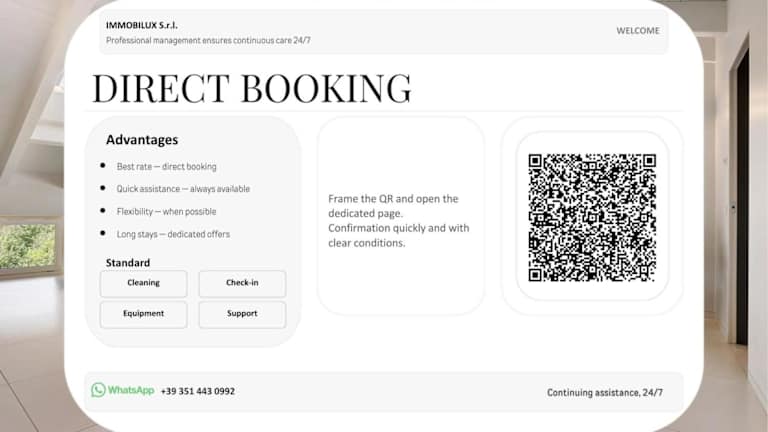 IMMOBILUX S.r.l.
Professional management ensures continuous care 24/7

WELCOME

DIRECT BOOKING

Advantages

• Best rate — direct booking
• Quick assistance — always available
• Flexibility — when possible
• Long stays — dedicated offers

Standard

Cleaning
Check-in
Equipment
Support

Frame the QR and open the dedicated page.
Confirmation quickly and with clear conditions.

WhatsApp +39 351 443 0992

Continuing assistance, 24/7